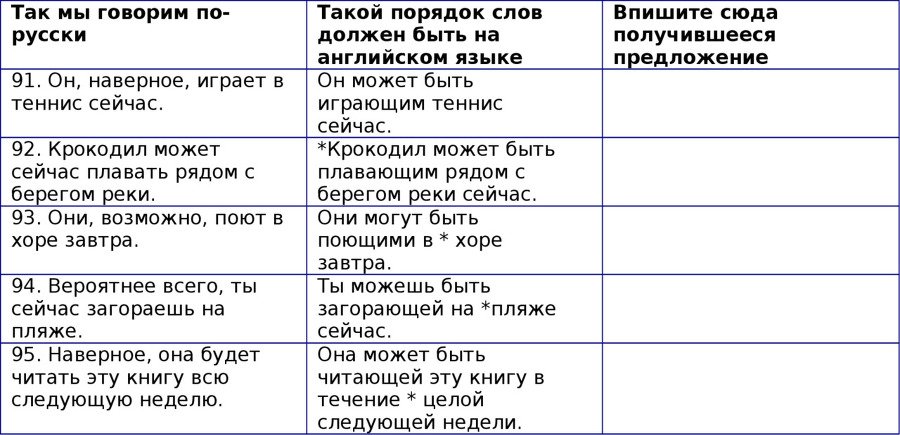 | Так мы говорим по-русски | Такой порядок слов должен быть на английском языке | Впишите сюда получившееся предложение |
|---|---|---|
| 91. Он, наверное, играет в теннис сейчас. | Он может быть играющим теннис сейчас. | |
| 92. Крокодил может сейчас плавать рядом с берегом реки. | *Крокодил может быть плавающим рядом с берегом реки сейчас. | |
| 93. Они, возможно, поют в хоре завтра. | Они могут быть поющими в * хоре завтра. | |
| 94. Вероятнее всего, ты сейчас загораешь на пляже. | Ты можешь быть загорающей на *пляже сейчас. | |
| 95. Наверное, она будет читать эту книгу всю следующую неделю. | Она может быть читающей эту книгу в течение * целой следующей недели. | |